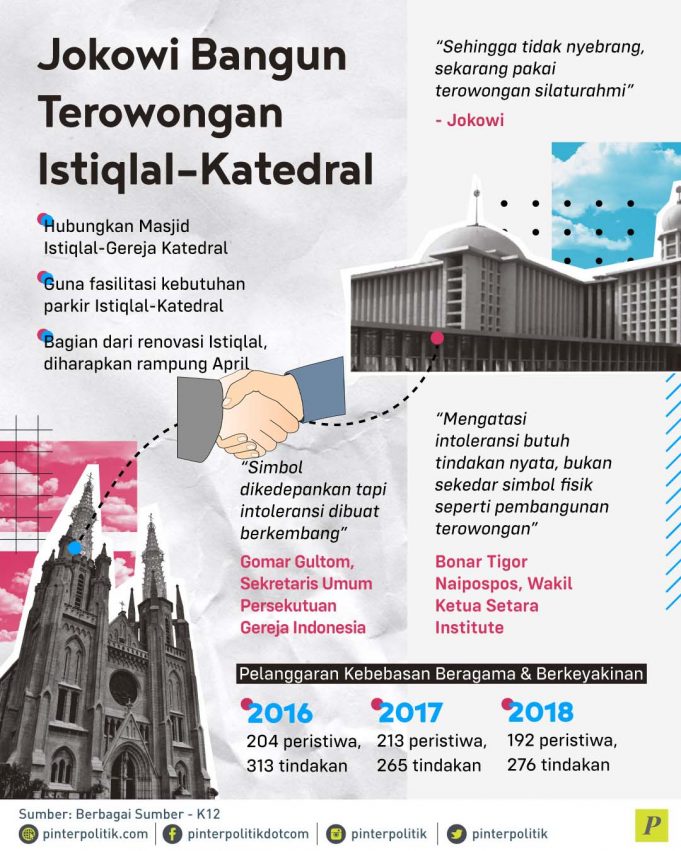 Jokowi Bangun Terowongan Istiqlal–Katedral

Hubungkan Masjid Istiqlal-Gereja Katedral

Guna fasilitasi kebutuhan parkir Istiqlal-Katedral

Bagian dari renovasi Istiqlal, diharapkan rampung April

"Sehingga tidak nyebrang, sekarang pakai terowongan silaturahmi"

- Jokowi

"Simbol dikedepankan tapi intoleransi dibuat berkembang"

Gomar Gultom, Sekretaris Umum Persekutuan Gereja Indonesia

"Mengatasi intoleransi butuh tindakan nyata, bukan sekedar simbol fisik seperti pembangunan terowongan"

Bonar Tigor Naipospos, Wakil Ketua Setara Institute

Pelanggaran Kebebasan Beragama & Berkeyakinan

2016
204 peristiwa, 313 tindakan

2017
213 peristiwa, 265 tindakan

2018
192 peristiwa, 276 tindakan

Sumber: Berbagai Sumber - K12

pinterpolitik.com pinterpolitikdotcom pinterpolitik pinterpolitik

P